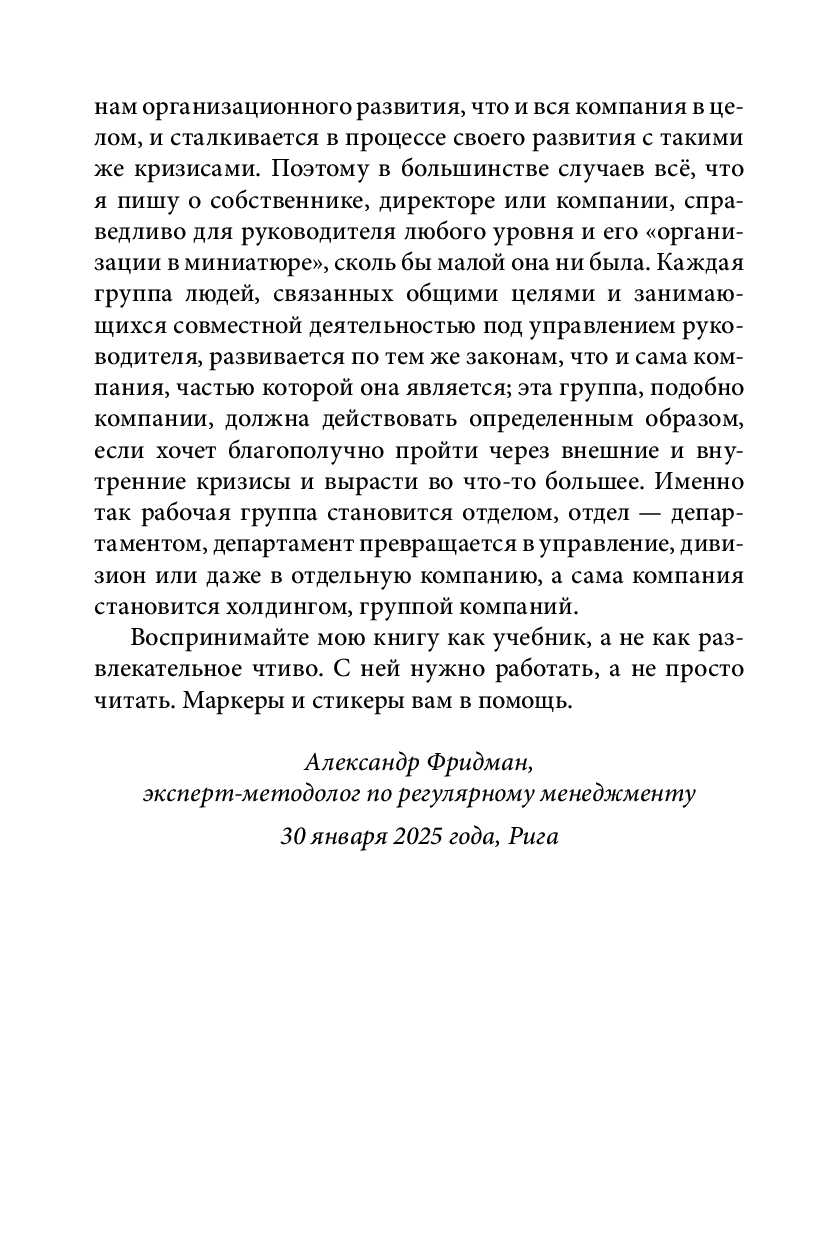 нам организационного развития, что и вся компания в целом, и сталкивается в процессе своего развития с такими же кризисами. Поэтому в большинстве случаев всё, что я пишу о собственнике, директоре или компании, справедливо для руководителя любого уровня и его «организации в миниатюре», сколь бы малой она ни была. Каждая группа людей, связанных общими целями и занимающихся совместной деятельностью под управлением руководителя, развивается по тем же законам, что и сама компания, частью которой она является; эта группа, подобно компании, должна действовать определенным образом, если хочет благополучно пройти через внешние и внутренние кризисы и вырасти во что-то большее. Именно так рабочая группа становится отделом, отдел — департаментом, департамент превращается в управление, дивизион или даже в отдельную компанию, а сама компания становится холдингом, группой компаний.

Воспринимайте мою книгу как учебник, а не как развлекательное чтиво. С ней нужно работать, а не просто читать. Маркеры и стикеры вам в помощь.

Александр Фридман,
эксперт-методолог по регулярному менеджменту

30 января 2025 года, Рига